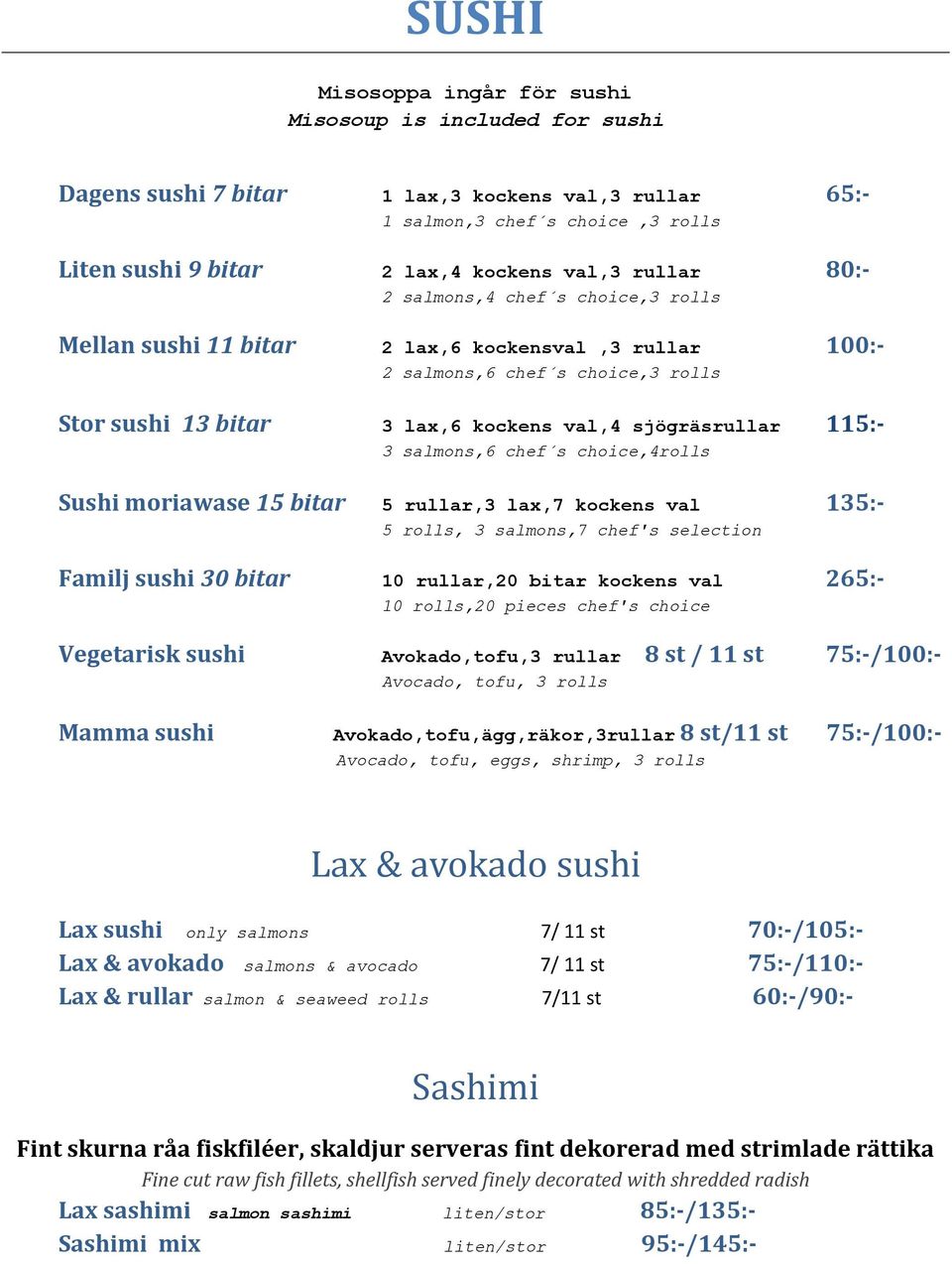 SUSHI

Misosoppa ingår för sushi
Misosoup is included for sushi

Dagens sushi 7 bitar 1 lax,3 kockens val,3 rullar 65:-
1 salmon,3 chef´s choice ,3 rolls

Liten sushi 9 bitar 2 lax,4 kockens val,3 rullar 80:-
2 salmons,4 chef´s choice,3 rolls

Mellan sushi 11 bitar 2 lax,6 kockensval ,3 rullar 100:-
2 salmons,6 chef´s choice,3 rolls

Stor sushi 13 bitar 3 lax,6 kockens val,4 sjögräsrullar 115:-
3 salmons,6 chef´s choice,4rolls

Sushi moriawase 15 bitar 5 rullar,3 lax,7 kockens val 135:-
5 rolls, 3 salmons,7 chef's selection

Familj sushi 30 bitar 10 rullar,20 bitar kockens val 265:-
10 rolls,20 pieces chef's choice

Vegetarisk sushi Avokado,tofu,3 rullar 8 st / 11 st 75:-/100:-
Avocado, tofu, 3 rolls

Mamma sushi Avokado,tofu,ägg,räkor,3rullar 8 st/11 st 75:-/100:-
Avocado, tofu, eggs, shrimp, 3 rolls

Lax & avokado sushi

Lax sushi only salmons 7/ 11 st 70:-/105:-
Lax & avokado salmons & avocado 7/ 11 st 75:-/110:-
Lax & rullar salmon & seaweed rolls 7/11 st 60:-/90:-

Sashimi

Fint skurna råa fiskfiléer, skaldjur serveras fint dekorerad med strimlade rättika
Fine cut raw fish fillets, shellfish served finely decorated with shredded radish
Lax sashimi salmon sashimi liten/stor 85:-/135:-
Sashimi mix liten/stor 95:-/145:-